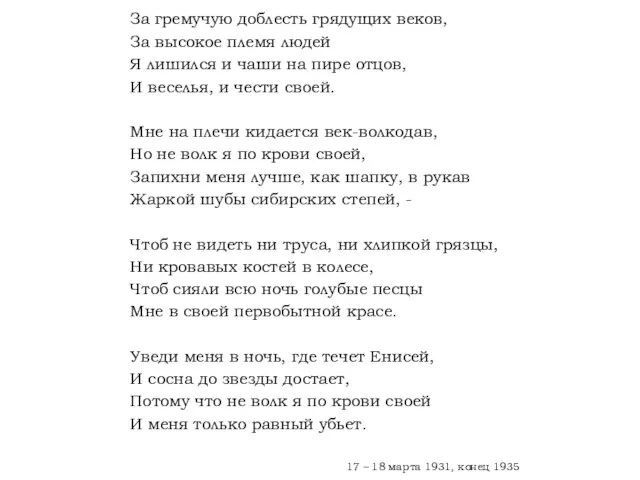 За гремучую доблесть грядущих веков,
За высокое племя людей
Я лишился и чаши на пире отцов,
И веселья, и чести своей.

Мне на плечи кидается век-волкодав,
Но не волк я по крови своей,
Запихни меня лучше, как шапку, в рукав
Жаркой шубы сибирских степей, -

Чтоб не видеть ни труса, ни хлипкой грязцы,
Ни кровавых костей в колесе,
Чтоб сияли всю ночь голубые песцы
Мне в своей первобытной красе.

Уведи меня в ночь, где течет Енисей,
И сосна до звезды достает,
Потому что не волк я по крови своей
И меня только равный убьет.

17 – 18 марта 1931, конец 1935